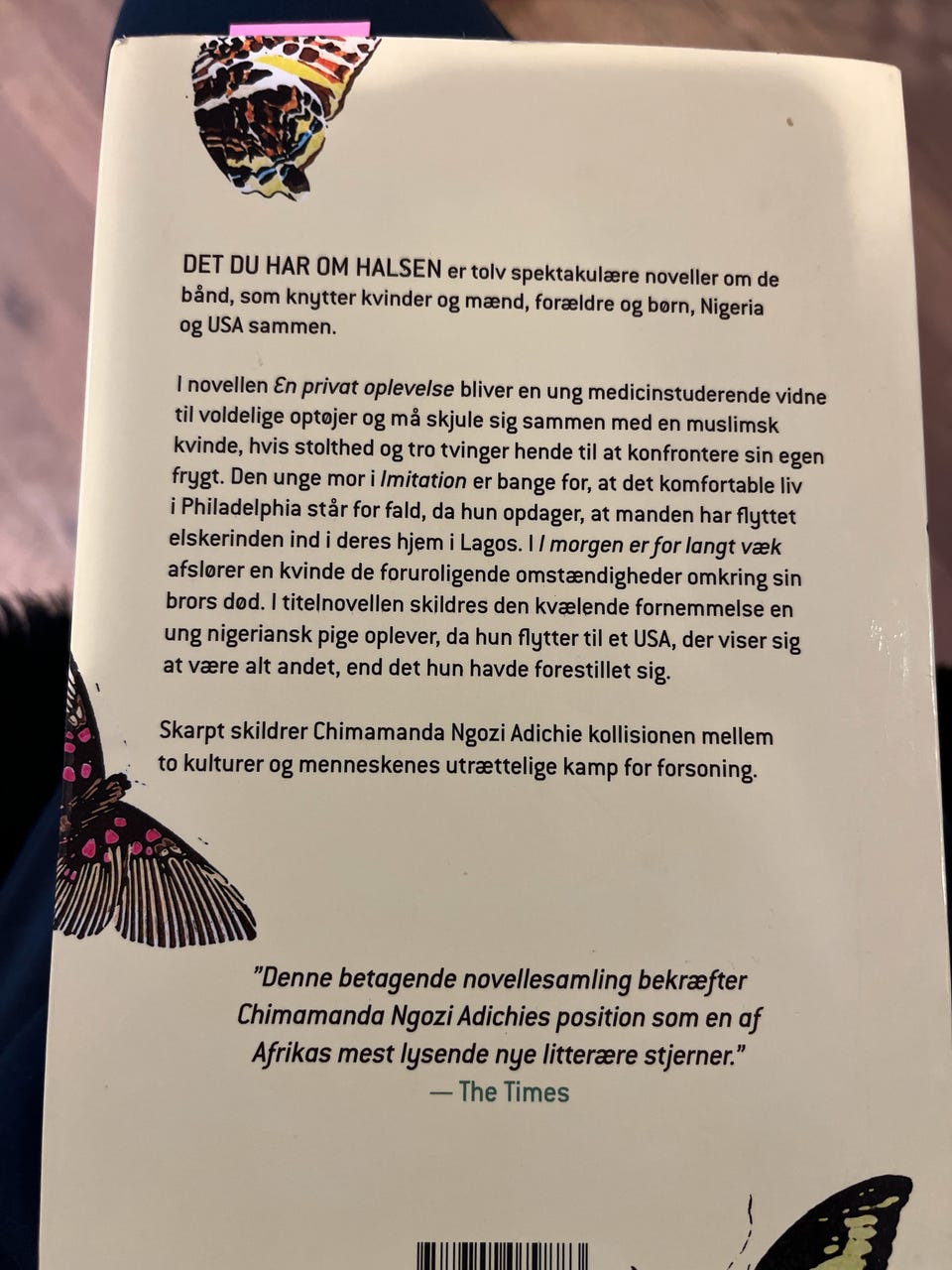 DET DU HAR OM HALSEN er tolv spektakulære noveller om de bånd, som knytter kvinder og mænd, forældre og børn, Nigeria og USA sammen.

I novellen En privat oplevelse bliver en ung medicinstuderende vidne til voldelige optøjer og må skjule sig sammen med en muslimsk kvinde, hvis stolthed og tro tvinger hende til at konfrontere sin egen frygt. Den unge mor i Imitation er bange for, at det komfortable liv i Philadelphia står for fald, da hun opdager, at manden har flyttet elskerinden ind i deres hjem i Lagos. I I morgen er for langt væk afslører en kvinde de foruroligende omstændigheder omkring sin brors død. I titelnovellen skildres den kvælende fornemmelse en ung nigeriansk pige oplever, da hun flytter til et USA, der viser sig at være alt andet, end det hun havde forestillet sig.

Skarpt skildrer Chimamanda Ngozi Adichie kollisionen mellem to kulturer og menneskenes utrættelige kamp for forsoning.

"Denne betagende novellesamling bekræfter Chimamanda Ngozi Adichies position som en af Afrikas mest lysende nye litterære stjerner."
— The Times